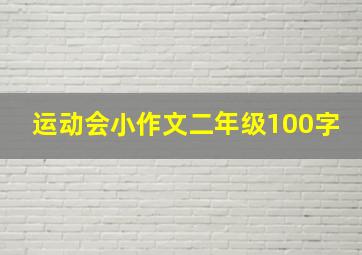 运动会小作文二年级100字